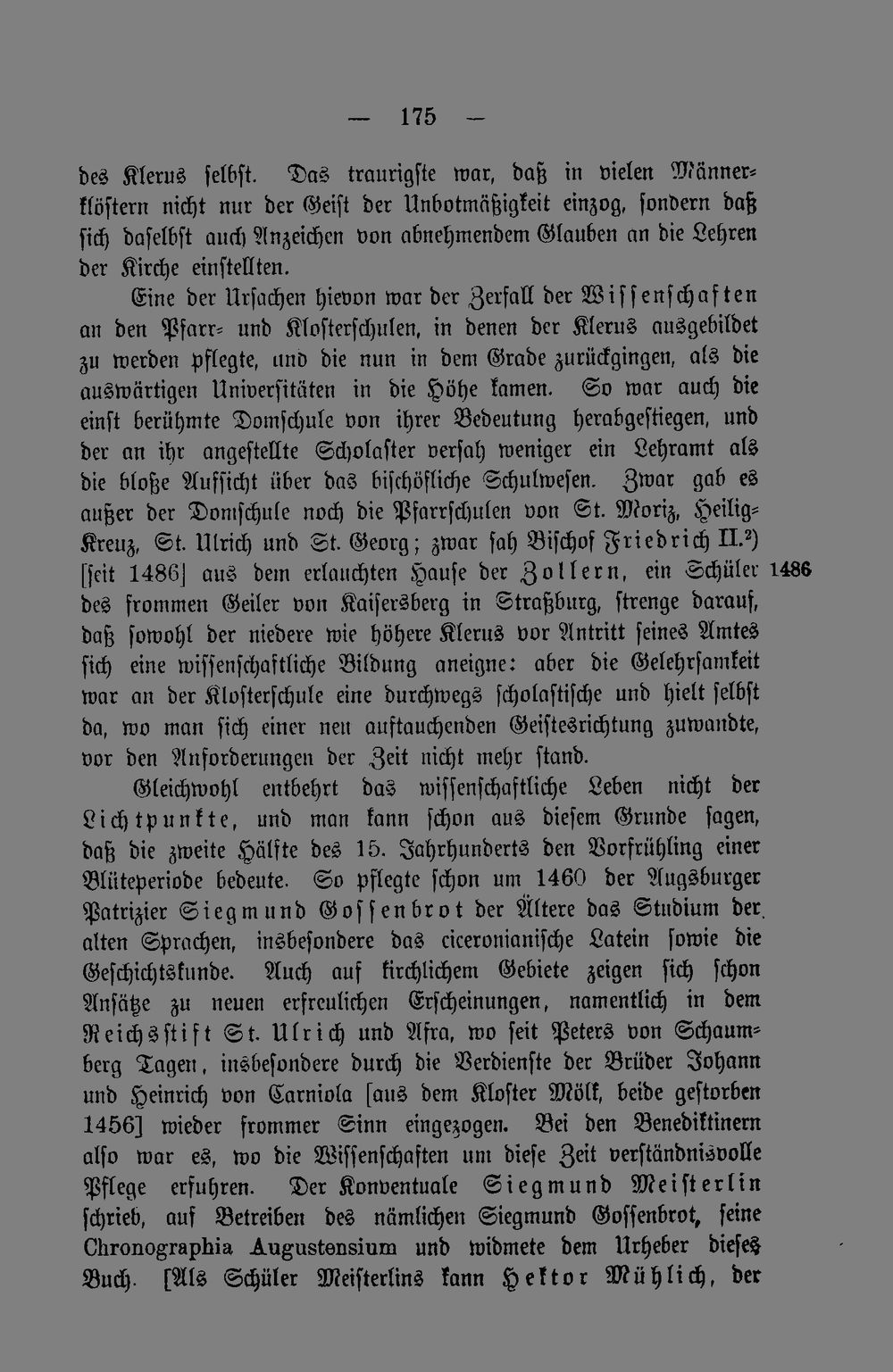 — 175 —

des Klerus selbst. Das traurigste war, daß in vielen Männerklöstern nicht nur der Geist der Unbotmäßigkeit einzog, sondern daß sich daselbst auch Anzeichen von abnehmendem Glauben an die Lehren der Kirche einstellten.

Eine der Ursachen hievon war der Zerfall der Wissenschaften an den Pfarr- und Klosterschulen, in denen der Klerus ausgebildet zu werden pflegte, und die nun in dem Grade zurückgingen, als die auswärtigen Universitäten in die Höhe kamen. So war auch die einst berühmte Domschule von ihrer Bedeutung herabgestiegen, und der an ihr angestellte Scholaster versah weniger ein Lehramt als die bloße Aufsicht über das bischöfliche Schulwesen. Zwar gab es außer der Domschule noch die Pfarrschulen von St. Moriz, Heilig-Kreuz, St. Ulrich und St. Georg; zwar sah Bischof Friedrich II.²) [seit 1486] aus dem erlauchten Hause der Zollern, ein Schüler des frommen Geiler von Kaisersberg in Straßburg, strenge darauf, daß sowohl der niedere wie höhere Klerus vor Antritt seines Amtes sich eine wissenschaftliche Bildung aneigne: aber die Gelehrsamkeit war an der Klosterschule eine durchwegs scholastische und hielt selbst da, wo man sich einer neu auftauchenden Geistesrichtung zuwandte, vor den Anforderungen der Zeit nicht mehr stand.

1486

Gleichwohl entbehrt das wissenschaftliche Leben nicht der Lichtpunkte, und man kann schon aus diesem Grunde sagen, daß die zweite Hälfte des 15. Jahrhunderts den Vorfrühling einer Blüteperiode bedeute. So pflegte schon um 1460 der Augsburger Patrizier Siegmund Gossenbrot der Ältere das Studium der alten Sprachen, insbesondere das ciceronianische Latein sowie die Geschichtskunde. Auch auf kirchlichem Gebiete zeigen sich schon Ansätze zu neuen erfreulichen Erscheinungen, namentlich in dem Reichsstift St. Ulrich und Afra, wo seit Peters von Schaumberg Tagen, insbesondere durch die Verdienste der Brüder Johann und Heinrich von Carniola [aus dem Kloster Mölk, beide gestorben 1456] wieder frommer Sinn eingezogen. Bei den Benediktinern also war es, wo die Wissenschaften um diese Zeit verständnisvolle Pflege erfuhren. Der Konventuale Siegmund Meisterlin schrieb, auf Betreiben des nämlichen Siegmund Gossenbrot, seine Chronographia Augustensium und widmete dem Urheber dieses Buch. [Als Schüler Meisterlins kann Hektor Mühlich, der